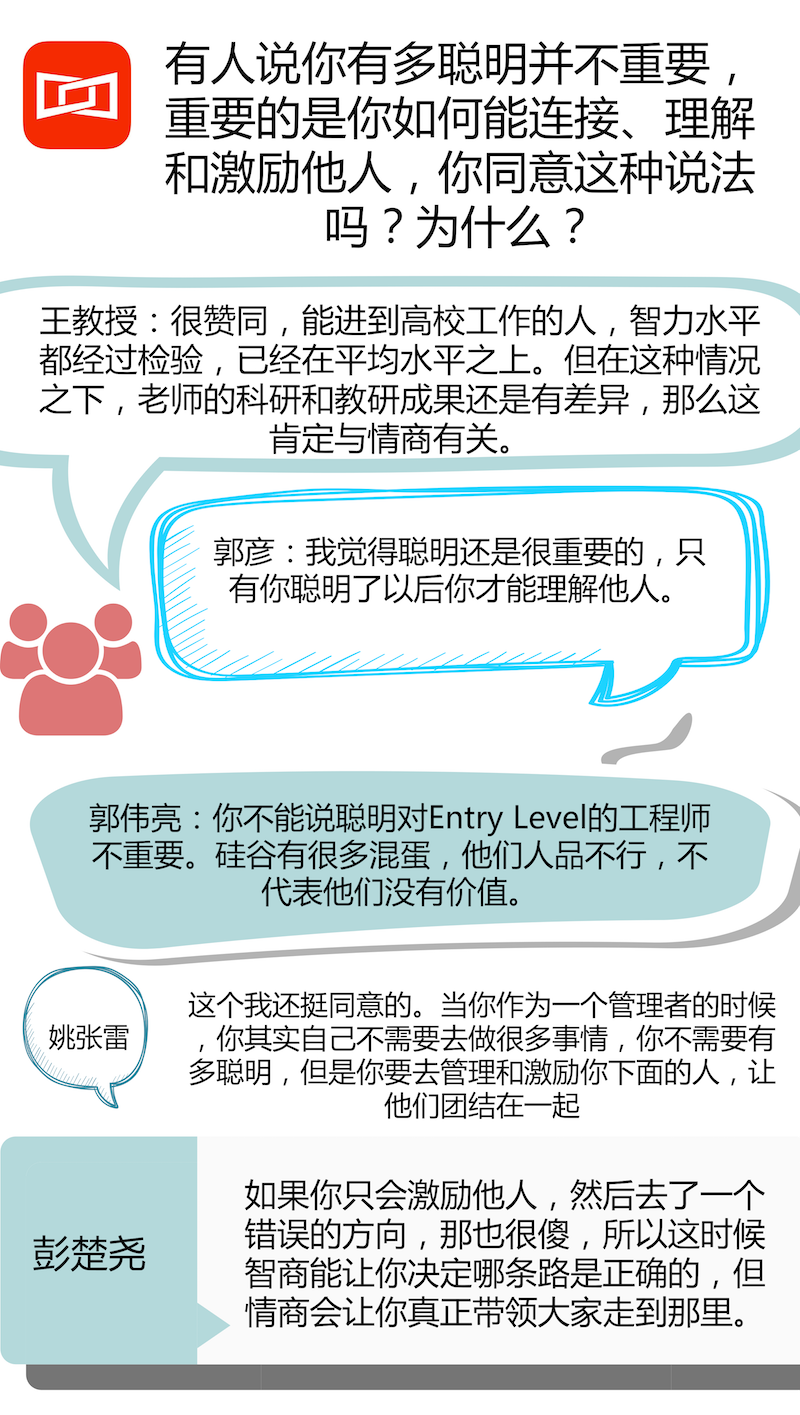 有人说你有多聪明并不重要，重要的是你如何能连接、理解和激励他人，你同意这种说法吗？为什么？

王教授：很赞同，能进到高校工作的人，智力水平都经过检验，已经在平均水平之上。但在这种情况之下，老师的科研和教研成果还是有差异，那么这肯定与情商有关。

郭彦：我觉得聪明还是很重要的，只有你聪明了以后你才能理解他人。

郭伟亮：你不能说聪明对Entry Level的工程师不重要。硅谷有很多混蛋，他们人品不行，不代表他们没有价值。

姚张雷

这个我还挺同意的。当你作为一个管理者的时候，你其实自己不需要去做很多事情，你不需要有多聪明，但是你要去管理和激励你下面的人，让他们团结在一起

彭楚尧

如果你只会激励他人，然后去了一个错误的方向，那也很傻，所以这时候智商能让你决定哪条路是正确的，但情商会让你真正带领大家走到那里。